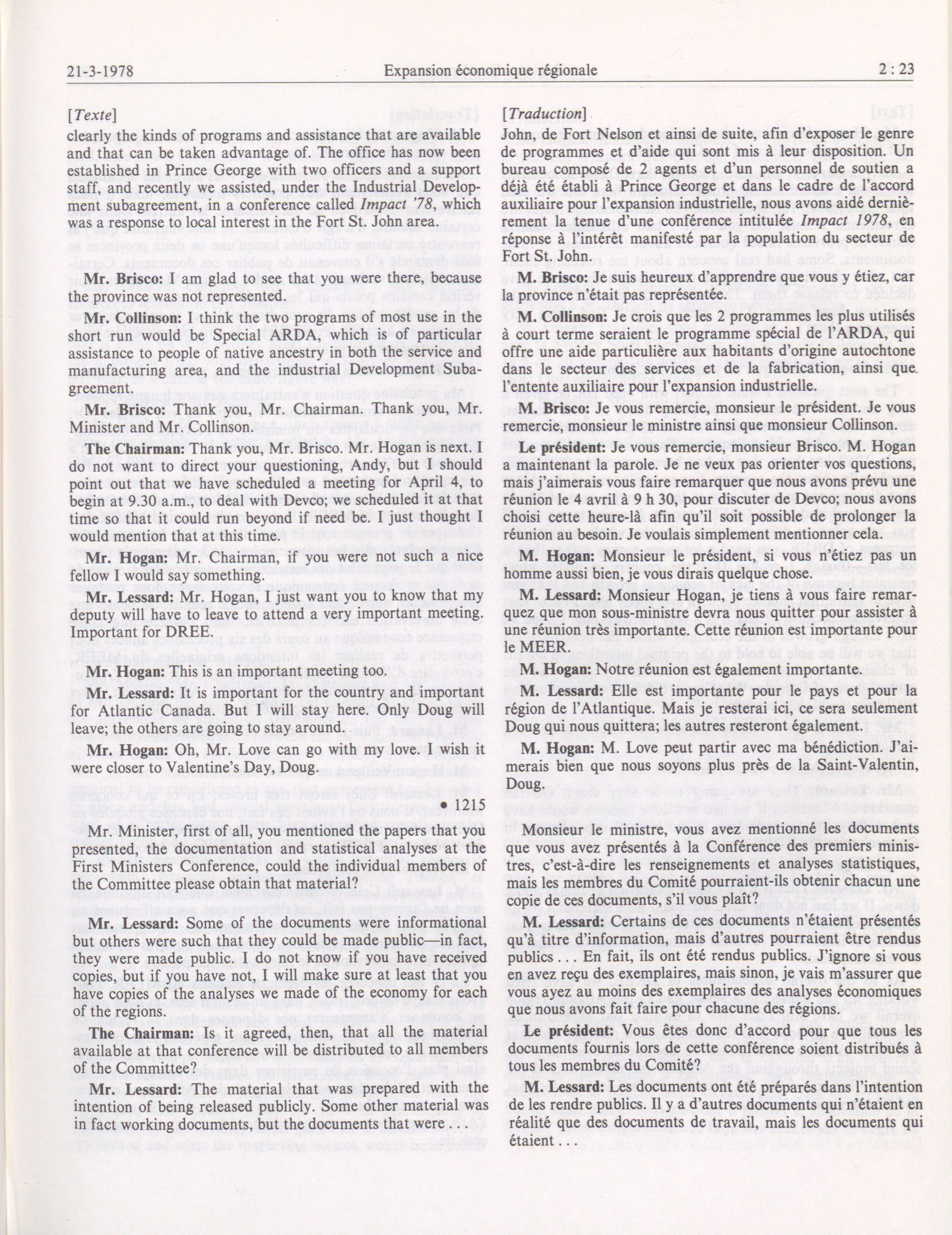 21-3-1978 Expansion économique régionale 2 : 23

[Texte]

clearly the kinds of programs and assistance that are available and that can be taken advantage of. The office has now been established in Prince George with two officers and a support staff, and recently we assisted, under the Industrial Development subagreement, in a conference called Impact '78, which was a response to local interest in the Fort St. John area.

Mr. Brisco: I am glad to see that you were there, because the province was not represented.

Mr. Collinson: I think the two programs of most use in the short run would be Special ARDA, which is of particular assistance to people of native ancestry in both the service and manufacturing area, and the industrial Development Subagreement.

Mr. Brisco: Thank you, Mr. Chairman. Thank you, Mr. Minister and Mr. Collinson.

The Chairman: Thank you, Mr. Brisco. Mr. Hogan is next. I do not want to direct your questioning, Andy, but I should point out that we have scheduled a meeting for April 4, to begin at 9.30 a.m., to deal with Devco; we scheduled it at that time so that it could run beyond if need be. I just thought I would mention that at this time.

Mr. Hogan: Mr. Chairman, if you were not such a nice fellow I would say something.

Mr. Lessard: Mr. Hogan, I just want you to know that my deputy will have to leave to attend a very important meeting. Important for DREE.

Mr. Hogan: This is an important meeting too.

Mr. Lessard: It is important for the country and important for Atlantic Canada. But I will stay here. Only Doug will leave; the others are going to stay around.

Mr. Hogan: Oh, Mr. Love can go with my love. I wish it were closer to Valentine's Day, Doug.

• 1215

Mr. Minister, first of all, you mentioned the papers that you presented, the documentation and statistical analyses at the First Ministers Conference, could the individual members of the Committee please obtain that material?

Mr. Lessard: Some of the documents were informational but others were such that they could be made public—in fact, they were made public. I do not know if you have received copies, but if you have not, I will make sure at least that you have copies of the analyses we made of the economy for each of the regions.

The Chairman: Is it agreed, then, that all the material available at that conference will be distributed to all members of the Committee?

Mr. Lessard: The material that was prepared with the intention of being released publicly. Some other material was in fact working documents, but the documents that were . . .

[Traduction]

John, de Fort Nelson et ainsi de suite, afin d'exposer le genre de programmes et d'aide qui sont mis à leur disposition. Un bureau composé de 2 agents et d'un personnel de soutien a déjà été établi à Prince George et dans le cadre de l'accord auxiliaire pour l'expansion industrielle, nous avons aidé dernièrement la tenue d'une conférence intitulée Impact 1978, en réponse à l'intérêt manifesté par la population du secteur de Fort St. John.

M. Brisco: Je suis heureux d'apprendre que vous y étiez, car la province n'était pas représentée.

M. Collinson: Je crois que les 2 programmes les plus utilisés à court terme seraient le programme spécial de l'ARDA, qui offre une aide particulière aux habitants d'origine autochtone dans le secteur des services et de la fabrication, ainsi que l'entente auxiliaire pour l'expansion industrielle.

M. Brisco: Je vous remercie, monsieur le président. Je vous remercie, monsieur le ministre ainsi que monsieur Collinson.

Le président: Je vous remercie, monsieur Brisco. M. Hogan a maintenant la parole. Je ne veux pas orienter vos questions, mais j'aimerais vous faire remarquer que nous avons prévu une réunion le 4 avril à 9 h 30, pour discuter de Devco; nous avons choisi cette heure-là afin qu'il soit possible de prolonger la réunion au besoin. Je voulais simplement mentionner cela.

M. Hogan: Monsieur le président, si vous n'étiez pas un homme aussi bien, je vous dirais quelque chose.

M. Lessard: Monsieur Hogan, je tiens à vous faire remarquez que mon sous-ministre devra nous quitter pour assister à une réunion très importante. Cette réunion est importante pour le MEER.

M. Hogan: Notre réunion est également importante.

M. Lessard: Elle est importante pour le pays et pour la région de l'Atlantique. Mais je resterai ici, ce sera seulement Doug qui nous quittera; les autres resteront également.

M. Hogan: M. Love peut partir avec ma bénédiction. J'aimerais bien que nous soyons plus près de la Saint-Valentin, Doug.

Monsieur le ministre, vous avez mentionné les documents que vous avez présentés à la Conférence des premiers ministres, c'est-à-dire les renseignements et analyses statistiques, mais les membres du Comité pourraient-ils obtenir chacun une copie de ces documents, s'il vous plaît?

M. Lessard: Certains de ces documents n'étaient présentés qu'à titre d'information, mais d'autres pourraient être rendus publics . . . En fait, ils ont été rendus publics. J'ignore si vous en avez reçu des exemplaires, mais sinon, je vais m'assurer que vous ayez au moins des exemplaires des analyses économiques que nous avons fait faire pour chacune des régions.

Le président: Vous êtes donc d'accord pour que tous les documents fournis lors de cette conférence soient distribués à tous les membres du Comité?

M. Lessard: Les documents ont été préparés dans l'intention de les rendre publics. Il y a d'autres documents qui n'étaient en réalité que des documents de travail, mais les documents qui étaient . . .